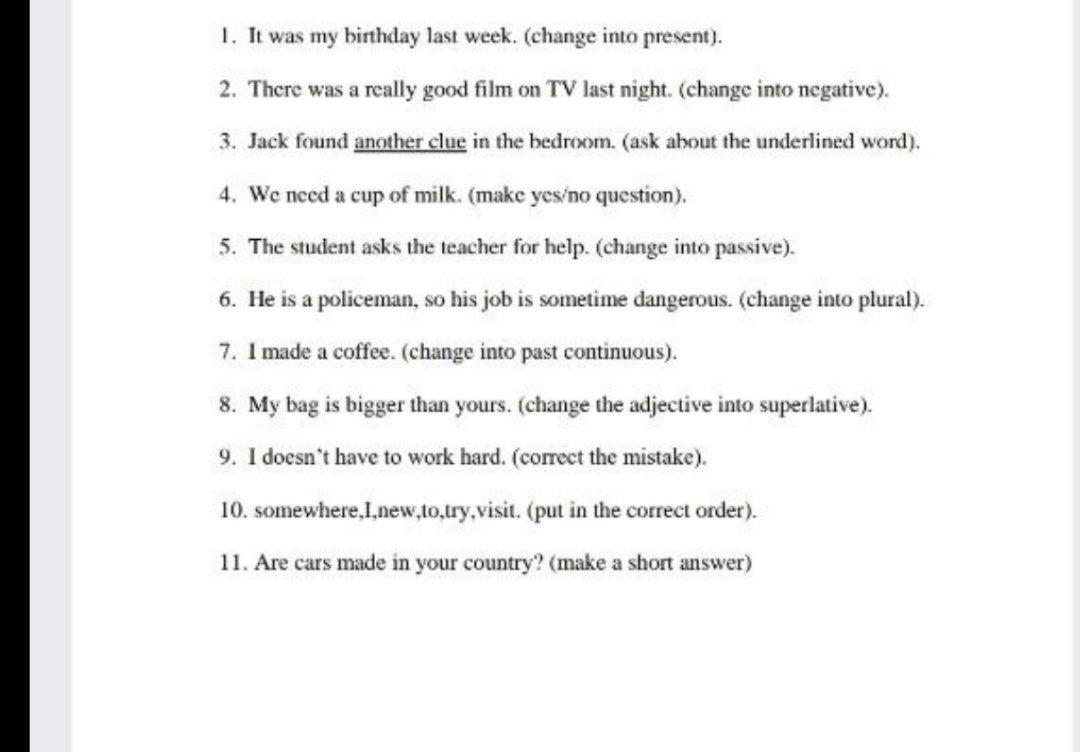 1. It was my birthday last week. (change into present).

2. There was a really good film on TV last night. (change into negative).

3. Jack found another clue in the bedroom. (ask about the underlined word).

4. We need a cup of milk. (make yes/no question).

5. The student asks the teacher for help. (change into passive).

6. He is a policeman, so his job is sometime dangerous. (change into plural).

7. I made a coffee. (change into past continuous).

8. My bag is bigger than yours. (change the adjective into superlative).

9. I doesn't have to work hard. (correct the mistake).

10. somewhere,I,new,to,try,visit. (put in the correct order).

11. Are cars made in your country? (make a short answer)